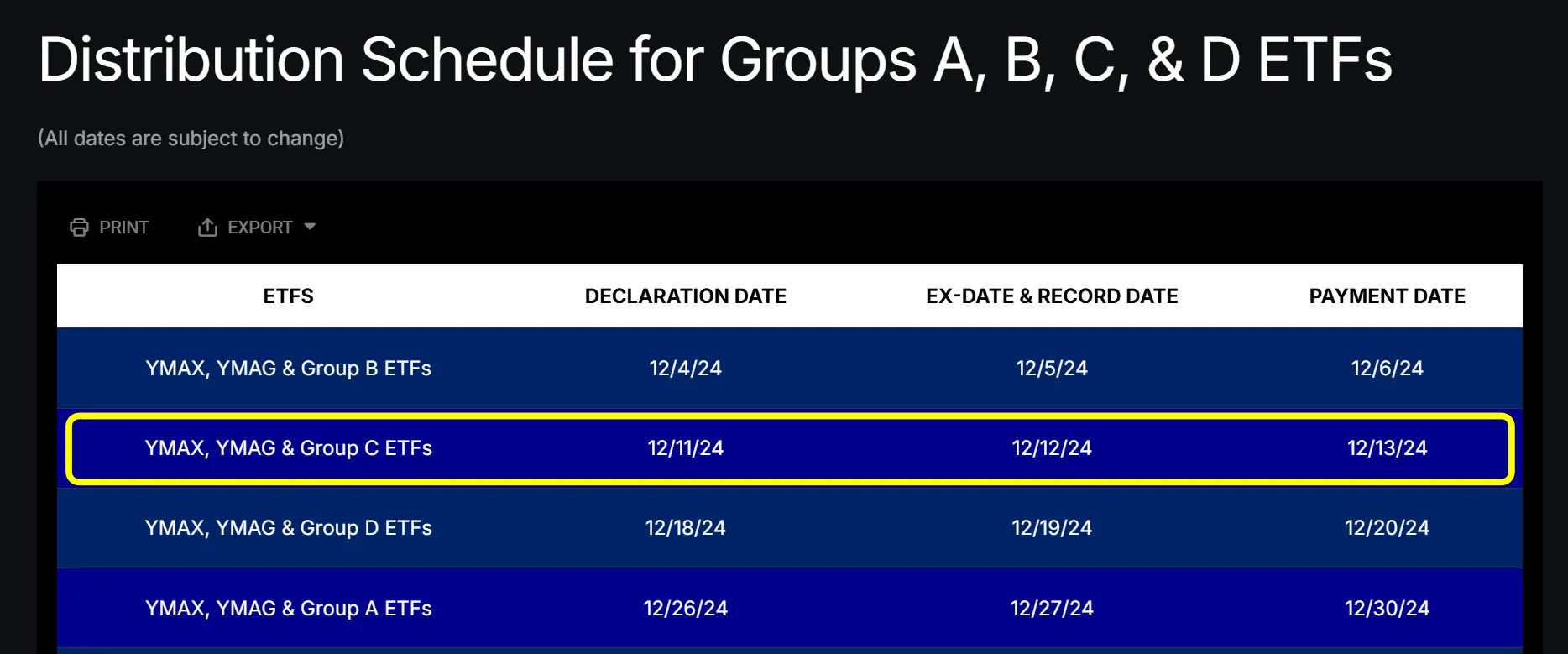 Distribution Schedule for Groups A, B, C, & D ETFs

(All dates are subject to change)

PRINT EXPORT

| ETFS | DECLARATION DATE | EX-DATE & RECORD DATE | PAYMENT DATE |
|---|---|---|---|
| YMAX, YMAG & Group B ETFs | 12/4/24 | 12/5/24 | 12/6/24 |
| YMAX, YMAG & Group C ETFs | 12/11/24 | 12/12/24 | 12/13/24 |
| YMAX, YMAG & Group D ETFs | 12/18/24 | 12/19/24 | 12/20/24 |
| YMAX, YMAG & Group A ETFs | 12/26/24 | 12/27/24 | 12/30/24 |